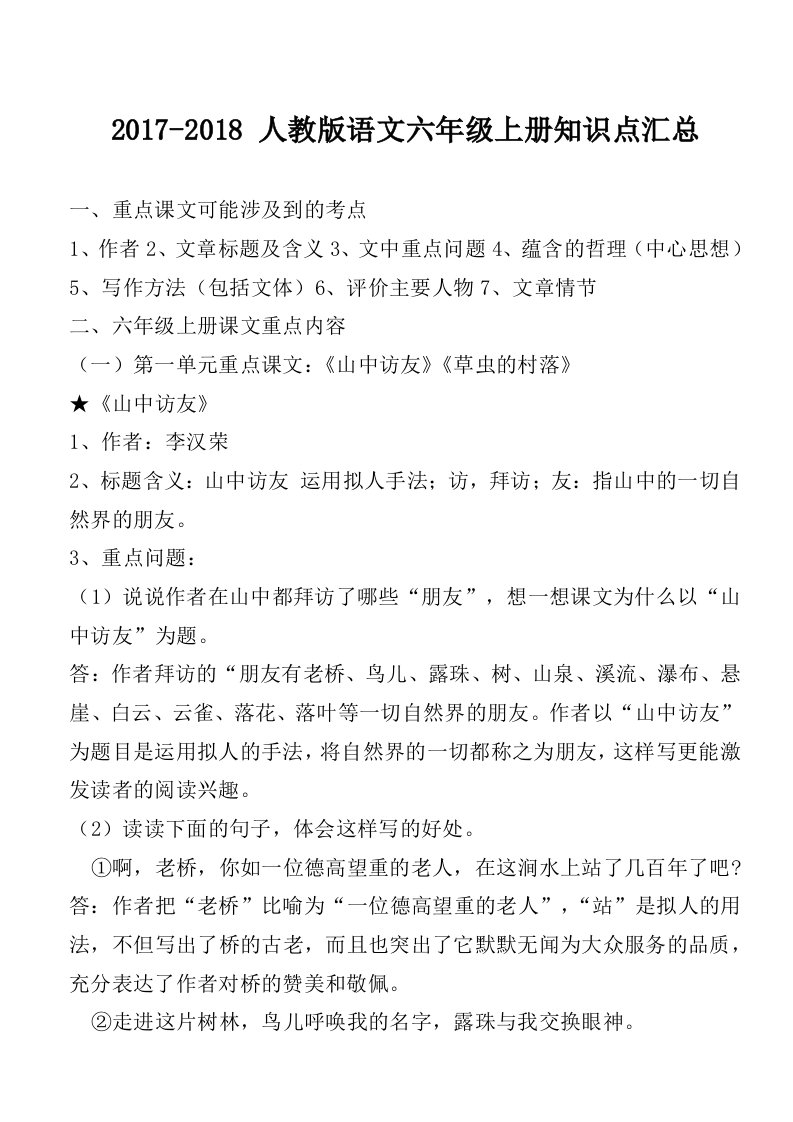 2017-2018 人教版语文六年级上册知识点汇总

一、重点课文可能涉及到的考点
1、作者 2、文章标题及含义 3、文中重点问题 4、蕴含的哲理（中心思想）5、写作方法（包括文体）6、评价主要人物 7、文章情节
二、六年级上册课文重点内容
（一）第一单元重点课文：《山中访友》《草虫的村落》
★《山中访友》
1、作者：李汉荣
2、标题含义：山中访友 运用拟人手法；访，拜访；友：指山中的一切自然界的朋友。
3、重点问题：
（1）说说作者在山中都拜访了哪些“朋友”，想一想课文为什么以“山中访友”为题。
答：作者拜访的“朋友有老桥、鸟儿、露珠、树、山泉、溪流、瀑布、悬崖、白云、云雀、落花、落叶等一切自然界的朋友。作者以“山中访友”为题目是运用拟人的手法，将自然界的一切都称之为朋友，这样写更能激发读者的阅读兴趣。
（2）读读下面的句子，体会这样写的好处。
①啊，老桥，你如一位德高望重的老人，在这涧水上站了几百年了吧？
答：作者把“老桥”比喻为“一位德高望重的老人”，“站”是拟人的用法，不但写出了桥的古老，而且也突出了它默默无闻为大众服务的品质，充分表达了作者对桥的赞美和敬佩。
②走进这片树林，鸟儿呼唤我的名字，露珠与我交换眼神。